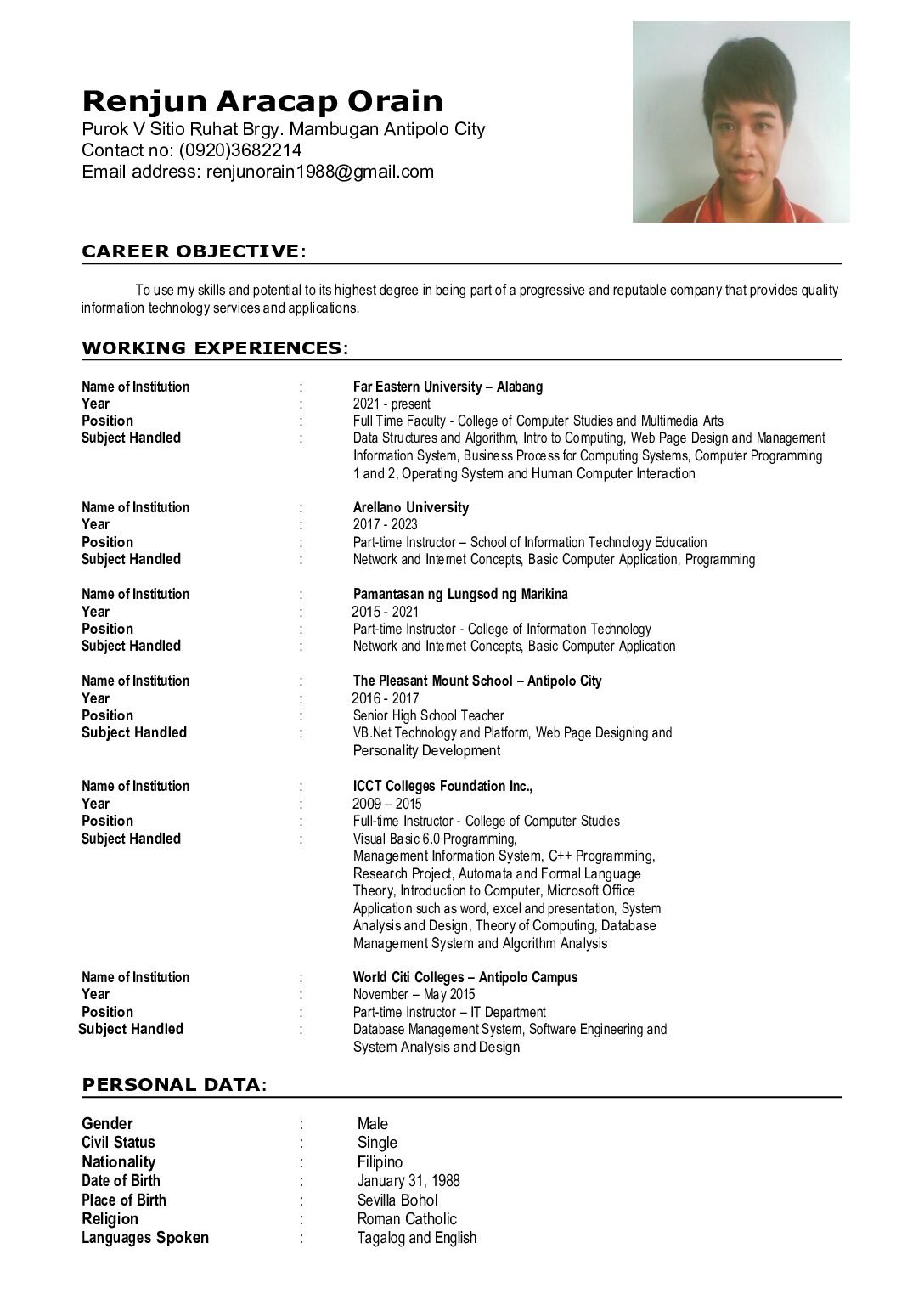 Renjun Aracap Orain
Purok V Sitio Ruhat Brgy. Mambugan Antipolo City
Contact no: (0920)3682214
Email address: renjunorain1988@gmail.com

CAREER OBJECTIVE:

To use my skills and potential to its highest degree in being part of a progressive and reputable company that provides quality information technology services and applications.

WORKING EXPERIENCES:

Name of Institution : Far Eastern University – Alabang
Year : 2021 - present
Position : Full Time Faculty - College of Computer Studies and Multimedia Arts
Subject Handled : Data Structures and Algorithm, Intro to Computing, Web Page Design and Management Information System, Business Process for Computing Systems, Computer Programming 1 and 2, Operating System and Human Computer Interaction

Name of Institution : Arellano University
Year : 2017 - 2023
Position : Part-time Instructor – School of Information Technology Education
Subject Handled : Network and Internet Concepts, Basic Computer Application, Programming

Name of Institution : Pamantasan ng Lungsod ng Marikina
Year : 2015 - 2021
Position : Part-time Instructor - College of Information Technology
Subject Handled : Network and Internet Concepts, Basic Computer Application

Name of Institution : The Pleasant Mount School – Antipolo City
Year : 2016 - 2017
Position : Senior High School Teacher
Subject Handled : VB.Net Technology and Platform, Web Page Designing and Personality Development

Name of Institution : ICCT Colleges Foundation Inc.,
Year : 2009 – 2015
Position : Full-time Instructor - College of Computer Studies
Subject Handled : Visual Basic 6.0 Programming, Management Information System, C++ Programming, Research Project, Automata and Formal Language Theory, Introduction to Computer, Microsoft Office Application such as word, excel and presentation, System Analysis and Design, Theory of Computing, Database Management System and Algorithm Analysis

Name of Institution : World Citi Colleges – Antipolo Campus
Year : November – May 2015
Position : Part-time Instructor – IT Department
Subject Handled : Database Management System, Software Engineering and System Analysis and Design

PERSONAL DATA:

Gender : Male
Civil Status : Single
Nationality : Filipino
Date of Birth : January 31, 1988
Place of Birth : Sevilla Bohol
Religion : Roman Catholic
Languages Spoken : Tagalog and English